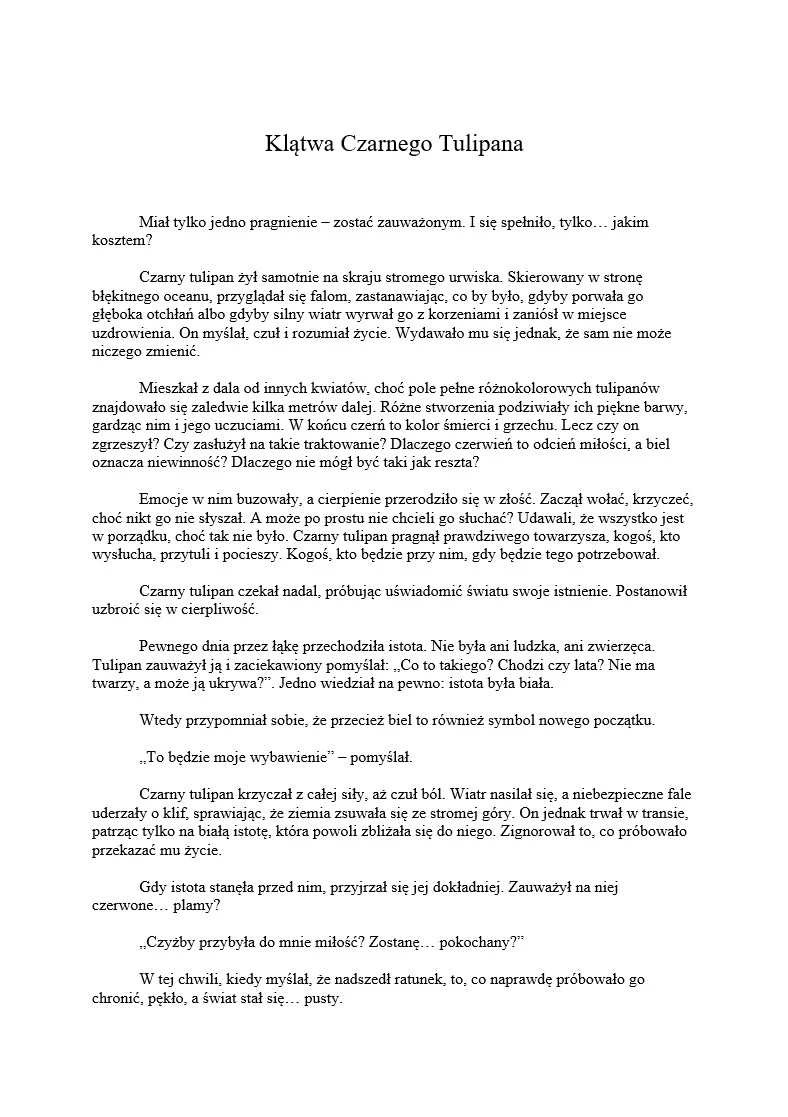 Klątwa Czarnego Tulipana

Miał tylko jedno pragnienie – zostać zauważonym. I się spełniło, tylko… jakim kosztem?

Czarny tulipan żył samotnie na skraju stromego urwiska. Skierowany w stronę błękitnego oceanu, przyglądał się falom, zastanawiając, co by było, gdyby porwała go głęboka otchłań albo gdyby silny wiatr wyrwał go z korzeniami i zaniósł w miejsce uzdrowienia. On myślał, czuł i rozumiał życie. Wydawało mu się jednak, że sam nie może niczego zmienić.

Mieszkał z dala od innych kwiatów, choć pole pełne różnokolorowych tulipanów znajdowało się zaledwie kilka metrów dalej. Różne stworzenia podziwiały ich piękne barwy, gardząc nim i jego uczuciami. W końcu czerń to kolor śmierci i grzechu. Lecz czy on zgrzeszył? Czy zasłużył na takie traktowanie? Dlaczego czerwień to odcień miłości, a biel oznacza niewinność? Dlaczego nie mógł być taki jak reszta?

Emocje w nim buzowały, a cierpienie przerodziło się w złość. Zaczął wołać, krzyczeć, choć nikt go nie słyszał. A może po prostu nie chcieli go słuchać? Udawali, że wszystko jest w porządku, choć tak nie było. Czarny tulipan pragnął prawdziwego towarzysza, kogoś, kto wysłucha, przytuli i pocieszy. Kogoś, kto będzie przy nim, gdy będzie tego potrzebował.

Czarny tulipan czekał nadal, próbując uświadomić światu swoje istnienie. Postanowił uzbroić się w cierpliwość.

Pewnego dnia przez łąkę przechodziła istota. Nie była ani ludzka, ani zwierzęca. Tulipan zauważył ją i zaciekawiony pomyślał: „Co to takiego? Chodzi czy lata? Nie ma twarzy, a może ją ukrywa?”. Jedno wiedział na pewno: istota była biała.

Wtedy przypomniał sobie, że przecież biel to również symbol nowego początku.

„To będzie moje wybawienie” – pomyślał.

Czarny tulipan krzyczał z całej siły, aż czuł ból. Wiatr nasilał się, a niebezpieczne fale uderzały o klif, sprawiając, że ziemia zsuwała się ze stromej góry. On jednak trwał w transie, patrząc tylko na białą istotę, która powoli zbliżała się do niego. Zignorował to, co próbowało przekazać mu życie.

Gdy istota stanęła przed nim, przyjrzał się jej dokładniej. Zauważył na niej czerwone… plamy?

„Czyżby przybyła do mnie miłość? Zostanę… pokochany?”

W tej chwili, kiedy myślał, że nadszedł ratunek, to, co naprawdę próbowało go chronić, pękło, a świat stał się… pusty.